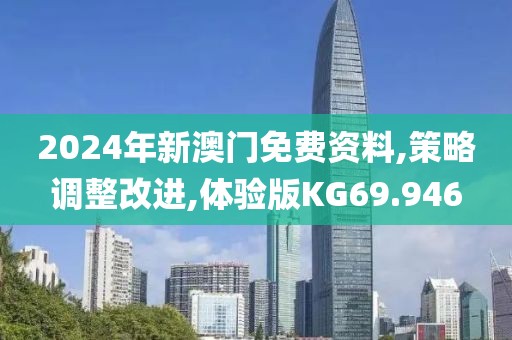 2024年新澳门免费资料,策略调整改进,体验版KG69.946